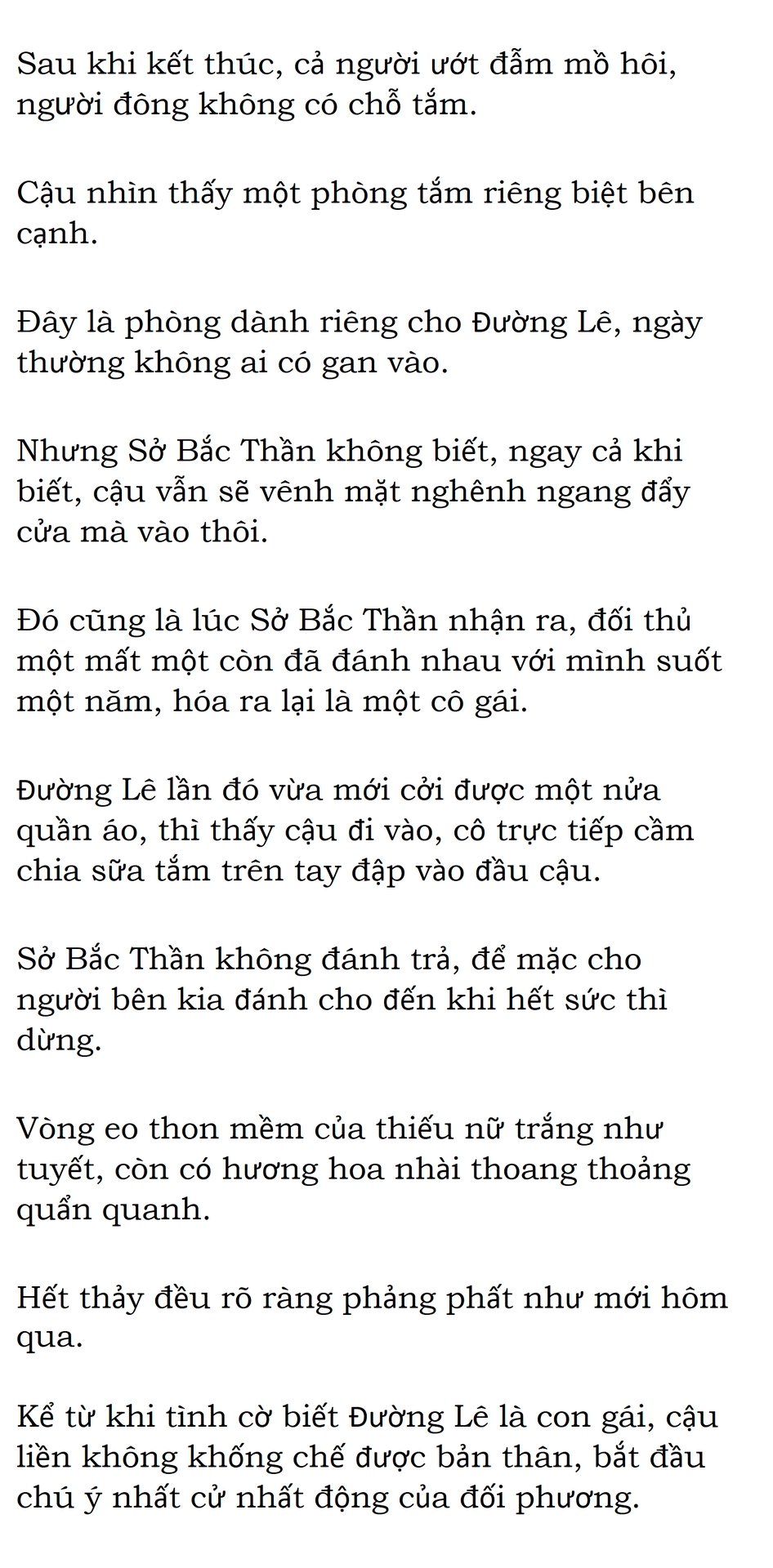 Sau khi kết thúc, cả người ướt đẫm mồ hôi, người đông không có chỗ tắm.

Cậu nhìn thấy một phòng tắm riêng biệt bên cạnh.

Đây là phòng dành riêng cho Đường Lê, ngày thường không ai có gan vào.

Nhưng Sở Bắc Thần không biết, ngay cả khi biết, cậu vẫn sẽ vênh mặt nghênh ngang đẩy cửa mà vào thôi.

Đó cũng là lúc Sở Bắc Thần nhận ra, đối thủ một mất một còn đã đánh nhau với mình suốt một năm, hóa ra lại là một cô gái.

Đường Lê lần đó vừa mới cởi được một nửa quần áo, thì thấy cậu đi vào, cô trực tiếp cầm chia sữa tắm trên tay đập vào đầu cậu.

Sở Bắc Thần không đánh trả, để mặc cho người bên kia đánh cho đến khi hết sức thì dừng.

Vòng eo thon mềm của thiếu nữ trắng như tuyết, còn có hương hoa nhài thoang thoảng quẩn quanh.

Hết thảy đều rõ ràng phảng phất như mới hôm qua.

Kể từ khi tình cờ biết Đường Lê là con gái, cậu liền không khống chế được bản thân, bắt đầu chú ý nhất cử nhất động của đối phương.